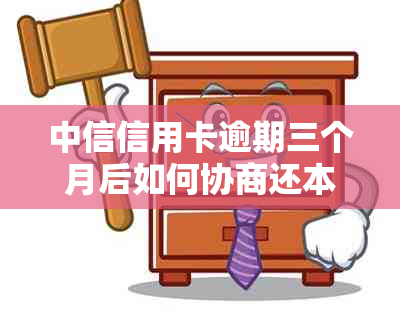 中信信用卡逾期三个月后如何协商还本